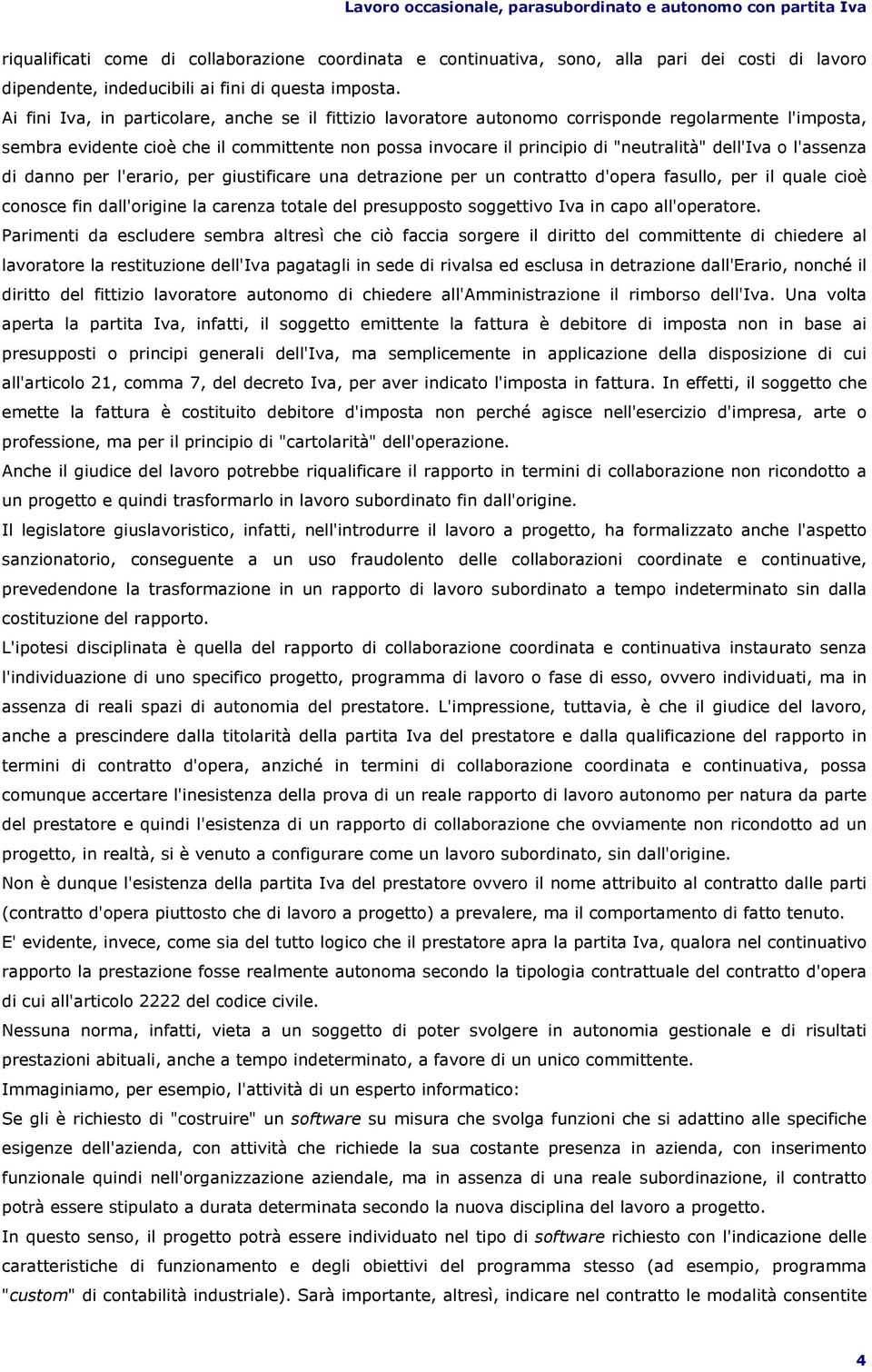 Lavoro occasionale, parasubordinato e autonomo con partita Iva

riqualificati come di collaborazione coordinata e continuativa, sono, alla pari dei costi di lavoro dipendente, indeducibili ai fini di questa imposta.

Ai fini Iva, in particolare, anche se il fittizio lavoratore autonomo corrisponde regolarmente l'imposta, sembra evidente cioè che il committente non possa invocare il principio di "neutralità" dell'Iva o l'assenza di danno per l'erario, per giustificare una detrazione per un contratto d'opera fasullo, per il quale cioè conosce fin dall'origine la carenza totale del presupposto soggettivo Iva in capo all'operatore.

Parimenti da escludere sembra altresì che ciò faccia sorgere il diritto del committente di chiedere al lavoratore la restituzione dell'Iva pagatagli in sede di rivalsa ed esclusa in detrazione dall'Erario, nonché il diritto del fittizio lavoratore autonomo di chiedere all'Amministrazione il rimborso dell'Iva. Una volta aperta la partita Iva, infatti, il soggetto emittente la fattura è debitore di imposta non in base ai presupposti o principi generali dell'Iva, ma semplicemente in applicazione della disposizione di cui all'articolo 21, comma 7, del decreto Iva, per aver indicato l'imposta in fattura. In effetti, il soggetto che emette la fattura è costituito debitore d'imposta non perché agisce nell'esercizio d'impresa, arte o professione, ma per il principio di "cartolarità" dell'operazione.

Anche il giudice del lavoro potrebbe riqualificare il rapporto in termini di collaborazione non ricondotto a un progetto e quindi trasformarlo in lavoro subordinato fin dall'origine.

Il legislatore giuslavoristico, infatti, nell'introdurre il lavoro a progetto, ha formalizzato anche l'aspetto sanzionatorio, conseguente a un uso fraudolento delle collaborazioni coordinate e continuative, prevedendone la trasformazione in un rapporto di lavoro subordinato a tempo indeterminato sin dalla costituzione del rapporto.

L'ipotesi disciplinata è quella del rapporto di collaborazione coordinata e continuativa instaurato senza l'individuazione di uno specifico progetto, programma di lavoro o fase di esso, ovvero individuati, ma in assenza di reali spazi di autonomia del prestatore. L'impressione, tuttavia, è che il giudice del lavoro, anche a prescindere dalla titolarità della partita Iva del prestatore e dalla qualificazione del rapporto in termini di contratto d'opera, anziché in termini di collaborazione coordinata e continuativa, possa comunque accertare l'inesistenza della prova di un reale rapporto di lavoro autonomo per natura da parte del prestatore e quindi l'esistenza di un rapporto di collaborazione che ovviamente non ricondotto ad un progetto, in realtà, si è venuto a configurare come un lavoro subordinato, sin dall'origine.

Non è dunque l'esistenza della partita Iva del prestatore ovvero il nome attribuito al contratto dalle parti (contratto d'opera piuttosto che di lavoro a progetto) a prevalere, ma il comportamento di fatto tenuto.

E' evidente, invece, come sia del tutto logico che il prestatore apra la partita Iva, qualora nel continuativo rapporto la prestazione fosse realmente autonoma secondo la tipologia contrattuale del contratto d'opera di cui all'articolo 2222 del codice civile.

Nessuna norma, infatti, vieta a un soggetto di poter svolgere in autonomia gestionale e di risultati prestazioni abituali, anche a tempo indeterminato, a favore di un unico committente.

Immaginiamo, per esempio, l'attività di un esperto informatico:

Se gli è richiesto di "costruire" un software su misura che svolga funzioni che si adattino alle specifiche esigenze dell'azienda, con attività che richiede la sua costante presenza in azienda, con inserimento funzionale quindi nell'organizzazione aziendale, ma in assenza di una reale subordinazione, il contratto potrà essere stipulato a durata determinata secondo la nuova disciplina del lavoro a progetto.

In questo senso, il progetto potrà essere individuato nel tipo di software richiesto con l'indicazione delle caratteristiche di funzionamento e degli obiettivi del programma stesso (ad esempio, programma "custom" di contabilità industriale). Sarà importante, altresì, indicare nel contratto le modalità consentite

4